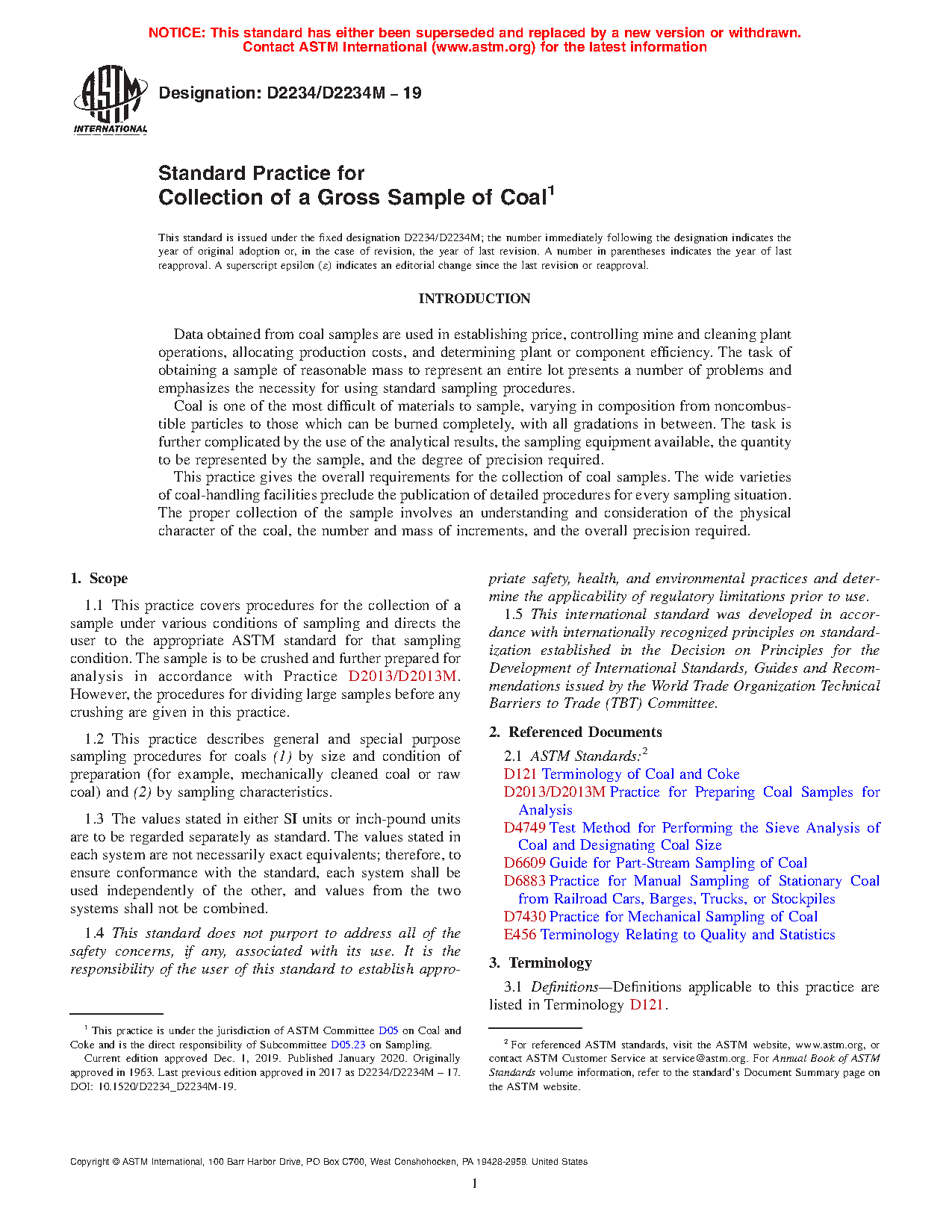 NOTICE: This standard has either been superseded and replaced by a new version or withdrawn. Contact ASTM International (www.astm.org) for the latest information

ASTM INTERNATIONAL

Designation: D2234/D2234M – 19

Standard Practice for
Collection of a Gross Sample of Coal$^1$

This standard is issued under the fixed designation D2234/D2234M; the number immediately following the designation indicates the year of original adoption or, in the case of revision, the year of last revision. A number in parentheses indicates the year of last reapproval. A superscript epsilon (ε) indicates an editorial change since the last revision or reapproval.

INTRODUCTION

Data obtained from coal samples are used in establishing price, controlling mine and cleaning plant operations, allocating production costs, and determining plant or component efficiency. The task of obtaining a sample of reasonable mass to represent an entire lot presents a number of problems and emphasizes the necessity for using standard sampling procedures.

Coal is one of the most difficult of materials to sample, varying in composition from noncombustible particles to those which can be burned completely, with all gradations in between. The task is further complicated by the use of the analytical results, the sampling equipment available, the quantity to be represented by the sample, and the degree of precision required.

This practice gives the overall requirements for the collection of coal samples. The wide varieties of coal-handling facilities preclude the publication of detailed procedures for every sampling situation. The proper collection of the sample involves an understanding and consideration of the physical character of the coal, the number and mass of increments, and the overall precision required.

1. Scope

1.1 This practice covers procedures for the collection of a sample under various conditions of sampling and directs the user to the appropriate ASTM standard for that sampling condition. The sample is to be crushed and further prepared for analysis in accordance with Practice D2013/D2013M. However, the procedures for dividing large samples before any crushing are given in this practice.

1.2 This practice describes general and special purpose sampling procedures for coals (1) by size and condition of preparation (for example, mechanically cleaned coal or raw coal) and (2) by sampling characteristics.

1.3 The values stated in either SI units or inch-pound units are to be regarded separately as standard. The values stated in each system are not necessarily exact equivalents; therefore, to ensure conformance with the standard, each system shall be used independently of the other, and values from the two systems shall not be combined.

1.4 This standard does not purport to address all of the safety concerns, if any, associated with its use. It is the responsibility of the user of this standard to establish appropriate safety, health, and environmental practices and determine the applicability of regulatory limitations prior to use.

1.5 This international standard was developed in accordance with internationally recognized principles on standardization established in the Decision on Principles for the Development of International Standards, Guides and Recommendations issued by the World Trade Organization Technical Barriers to Trade (TBT) Committee.

2. Referenced Documents

2.1 ASTM Standards:$^2$
D121 Terminology of Coal and Coke
D2013/D2013M Practice for Preparing Coal Samples for Analysis
D4749 Test Method for Performing the Sieve Analysis of Coal and Designating Coal Size
D6609 Guide for Part-Stream Sampling of Coal
D6883 Practice for Manual Sampling of Stationary Coal from Railroad Cars, Barges, Trucks, or Stockpiles
D7430 Practice for Mechanical Sampling of Coal
E456 Terminology Relating to Quality and Statistics

3. Terminology

3.1 Definitions—Definitions applicable to this practice are listed in Terminology D121.

$^1$ This practice is under the jurisdiction of ASTM Committee D05 on Coal and Coke and is the direct responsibility of Subcommittee D05.23 on Sampling.
Current edition approved Dec. 1, 2019. Published January 2020. Originally approved in 1963. Last previous edition approved in 2017 as D2234/D2234M – 17. DOI: 10.1520/D2234_D2234M-19.

$^2$ For referenced ASTM standards, visit the ASTM website, www.astm.org, or contact ASTM Customer Service at service@astm.org. For Annual Book of ASTM Standards volume information, refer to the standard's Document Summary page on the ASTM website.

Copyright © ASTM International, 100 Barr Harbor Drive, PO Box C700, West Conshohocken, PA 19428-2959. United States

1